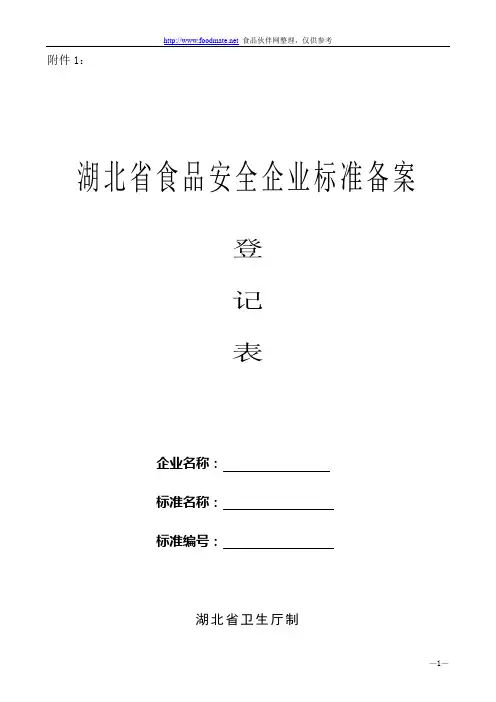 http://www.foodmate.net 食品伙伴网整理，仅供参考

附件 1：

湖北省食品安全企业标准备案

登

记

表

企业名称：

标准名称：

标准编号：

湖北省卫生厅制

—1—